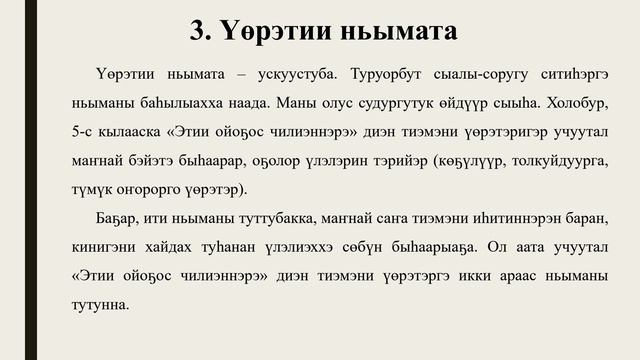 3. Үөрэтии ньымата

Үөрэтии ньымата – ускуустуба. Туруорбут сыалы-соругу ситиһэргэ ньыманы баһылыахха наада. Маны олус судургутук өйдүүр сыыһа. Холобур, 5-с кылааска «Этии ойоҕос чилиэннэрэ» диэн тиэмэни үөрэтэригэр учуутал маҥнай бэйэтэ быһаарар, оҕолор үлэлэрин тэрийэр (көҕүлүүр, толкуйдуурга, түмүк оҥорорго үөрэтэр).

Баҕар, ити ньыманы туттубакка, маҥнай саҥа тиэмэни иһитиннэрэн баран, кинигэни хайдах туһанан үлэлиэххэ сөбүн быһаарыаҕа. Ол аата учуутал «Этии ойоҕос чилиэннэрэ» диэн тиэмэни үөрэтэргэ икки араас ньыманы тутунна.